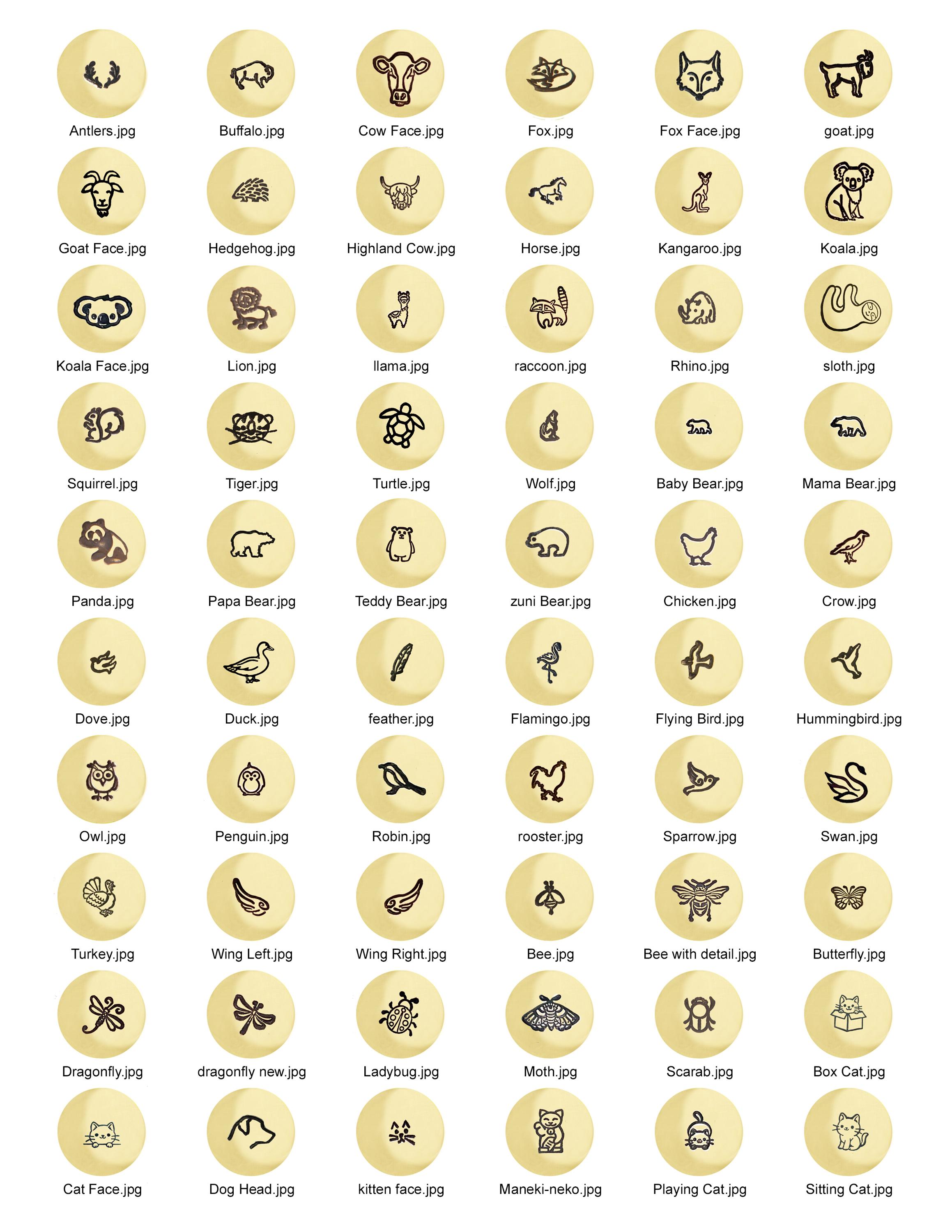 Antlers.jpg

Buffalo.jpg

Cow Face.jpg

Fox.jpg

Fox Face.jpg

goat.jpg

Goat Face.jpg

Hedgehog.jpg

Highland Cow.jpg

Horse.jpg

Kangaroo.jpg

Koala.jpg

Koala Face.jpg

Lion.jpg

llama.jpg

raccoon.jpg

Rhino.jpg

sloth.jpg

Squirrel.jpg

Tiger.jpg

Turtle.jpg

Wolf.jpg

Baby Bear.jpg

Mama Bear.jpg

Panda.jpg

Papa Bear.jpg

Teddy Bear.jpg

zuni Bear.jpg

Chicken.jpg

Crow.jpg

Dove.jpg

Duck.jpg

feather.jpg

Flamingo.jpg

Flying Bird.jpg

Hummingbird.jpg

Owl.jpg

Penguin.jpg

Robin.jpg

rooster.jpg

Sparrow.jpg

Swan.jpg

Turkey.jpg

Wing Left.jpg

Wing Right.jpg

Bee.jpg

Bee with detail.jpg

Butterfly.jpg

Dragonfly.jpg

dragonfly new.jpg

Ladybug.jpg

Moth.jpg

Scarab.jpg

Box Cat.jpg

Cat Face.jpg

Dog Head.jpg

kitten face.jpg

Maneki-neko.jpg

Playing Cat.jpg

Sitting Cat.jpg